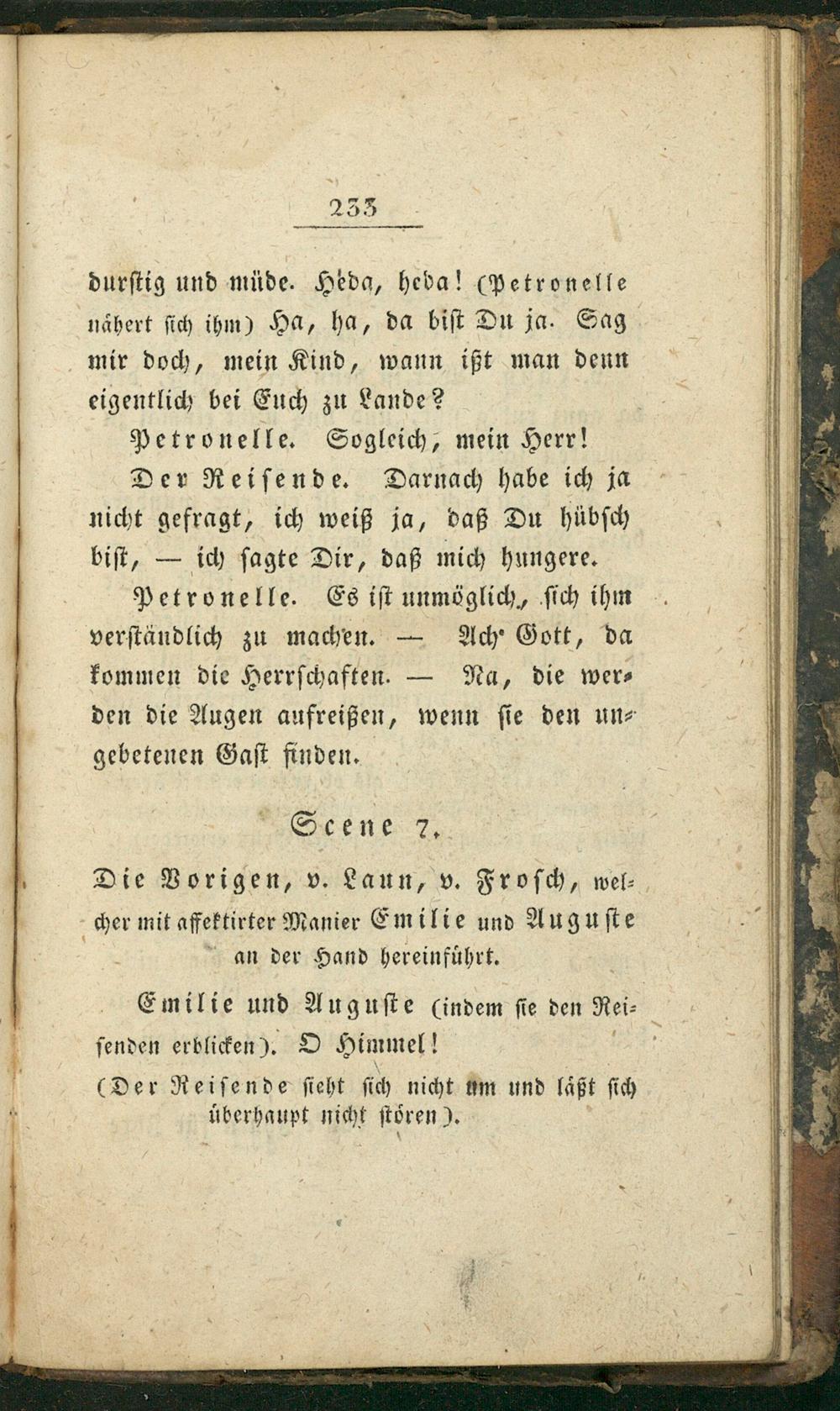 233

durstig und müde. Heda, heda! (Petronelle nähert sich ihm) Ha, ha, da bist Du ja. Sag mir doch, mein Kind, wann ißt man denn eigentlich bei Euch zu Lande?

Petronelle. Sogleich, mein Herr!

Der Reisende. Darnach habe ich ja nicht gefragt, ich weiß ja, daß Du hübsch bist, — ich sagte Dir, daß mich hungere.

Petronelle. Es ist unmöglich, sich ihm verständlich zu machen. — Ach Gott, da kommen die Herrschaften. — Na, die werden die Augen aufreißen, wenn sie den ungebetenen Gast finden.

Scene 7.

Die Vorigen, v. Laun, v. Frosch, welcher mit affektirter Manier Emilie und Auguste an der Hand hereinführt.

Emilie und Auguste (indem sie den Reisenden erblicken). O Himmel!

(Der Reisende sieht sich nicht um und läßt sich überhaupt nicht stören).